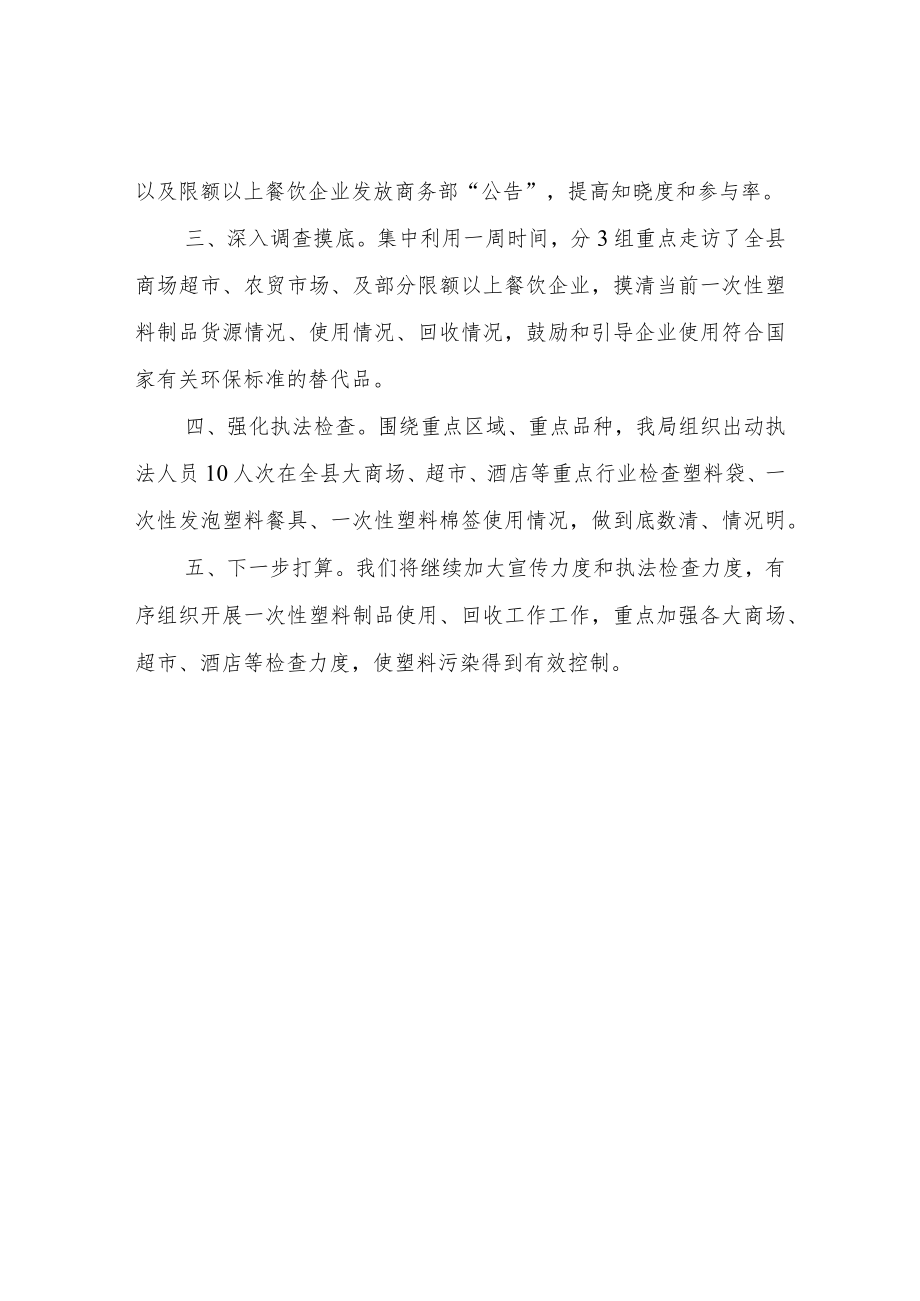 以及限额以上餐饮企业发放商务部“公告”，提高知晓度和参与率。

三、深入调查摸底。集中利用一周时间，分3组重点走访了全县商场超市、农贸市场、及部分限额以上餐饮企业，摸清当前一次性塑料制品货源情况、使用情况、回收情况，鼓励和引导企业使用符合国家有关环保标准的替代品。

四、强化执法检查。围绕重点区域、重点品种，我局组织出动执法人员10人次在全县大商场、超市、酒店等重点行业检查塑料袋、一次性发泡塑料餐具、一次性塑料棉签使用情况，做到底数清、情况明。

五、下一步打算。我们将继续加大宣传力度和执法检查力度，有序组织开展一次性塑料制品使用、回收工作工作，重点加强各大商场、超市、酒店等检查力度，使塑料污染得到有效控制。